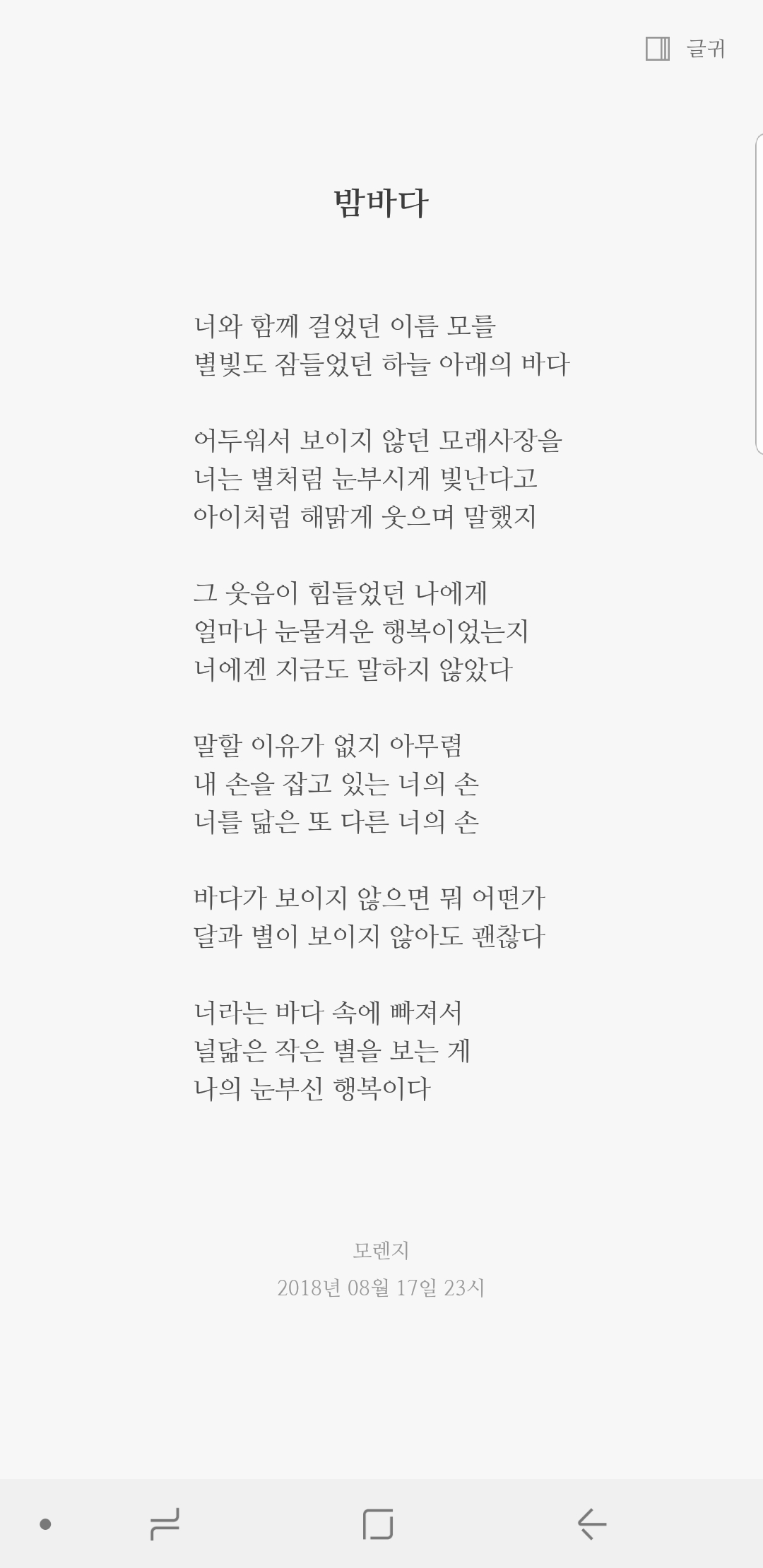 글귀

밤바다

너와 함께 걸었던 이름 모를
별빛도 잠들었던 하늘 아래의 바다

어두워서 보이지 않던 모래사장을
너는 별처럼 눈부시게 빛난다고
아이처럼 해맑게 웃으며 말했지

그 웃음이 힘들었던 나에게
얼마나 눈물겨운 행복이었는지
너에겐 지금도 말하지 않았다

말할 이유가 없지 아무렴
내 손을 잡고 있는 너의 손
너를 닮은 또 다른 너의 손

바다가 보이지 않으면 뭐 어떤가
달과 별이 보이지 않아도 괜찮다

너라는 바다 속에 빠져서
널닮은 작은 별을 보는 게
나의 눈부신 행복이다

모렌지
2018년 08월 17일 23시